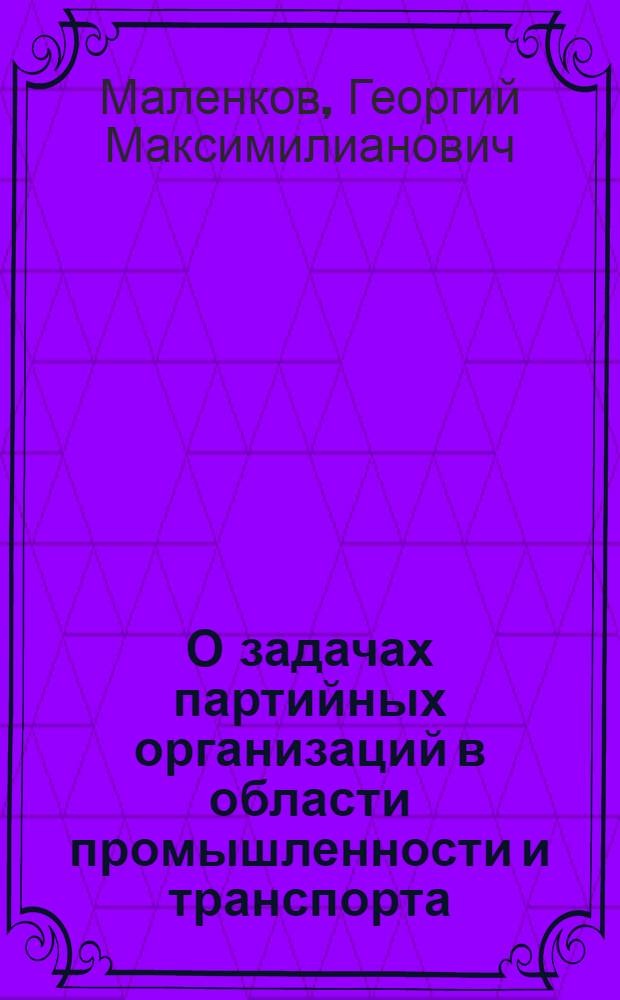 Маленков, Георгий Максимилианович

О задачах партийных организаций в области промышленности и транспорта